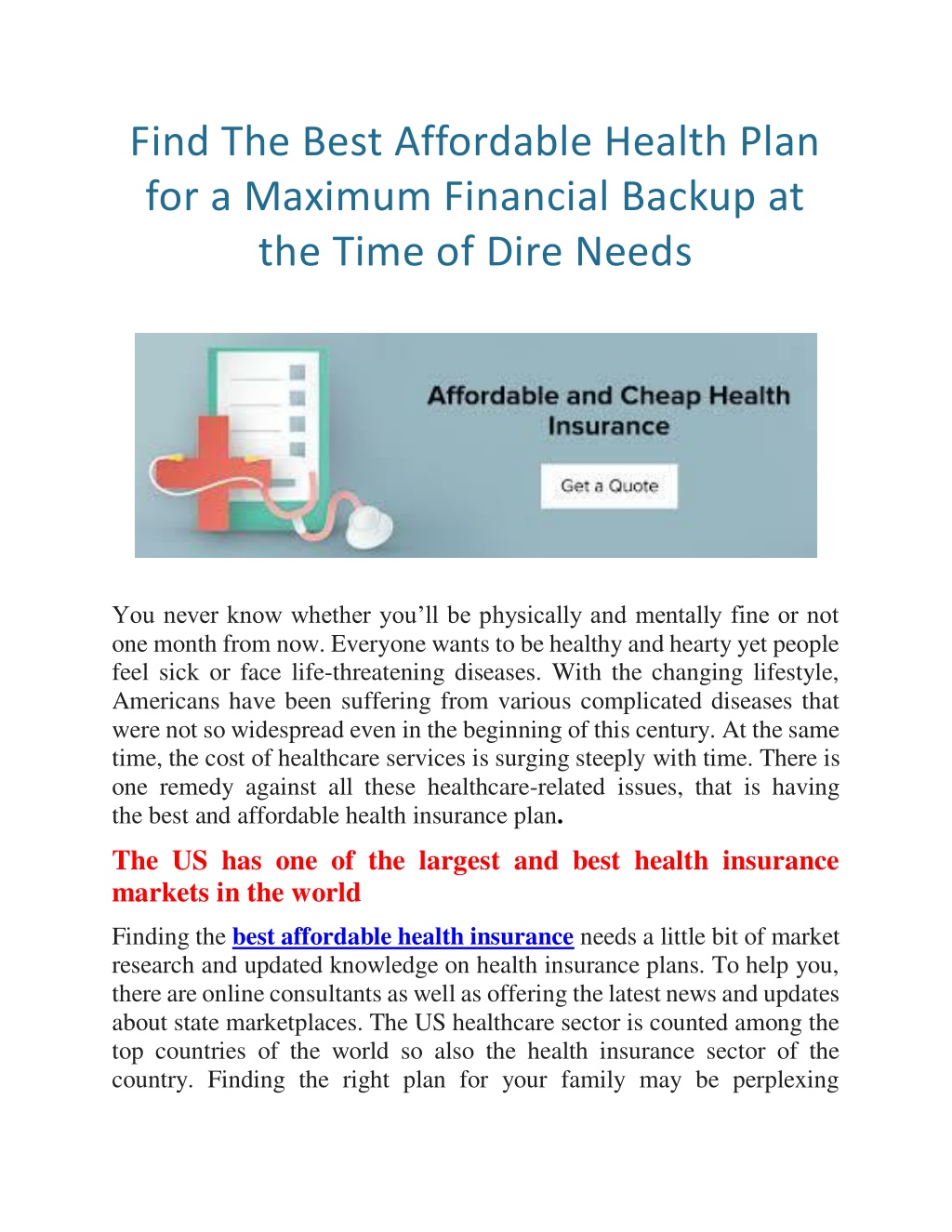 Find The Best Affordable Health Plan for a Maximum Financial Backup at the Time of Dire Needs

Affordable and Cheap Health Insurance

Get a Quote

You never know whether you'll be physically and mentally fine or not one month from now. Everyone wants to be healthy and hearty yet people feel sick or face life-threatening diseases. With the changing lifestyle, Americans have been suffering from various complicated diseases that were not so widespread even in the beginning of this century. At the same time, the cost of healthcare services is surging steeply with time. There is one remedy against all these healthcare-related issues, that is having the best and affordable health insurance plan.

The US has one of the largest and best health insurance markets in the world

Finding the best affordable health insurance needs a little bit of market research and updated knowledge on health insurance plans. To help you, there are online consultants as well as offering the latest news and updates about state marketplaces. The US healthcare sector is counted among the top countries of the world so also the health insurance sector of the country. Finding the right plan for your family may be perplexing